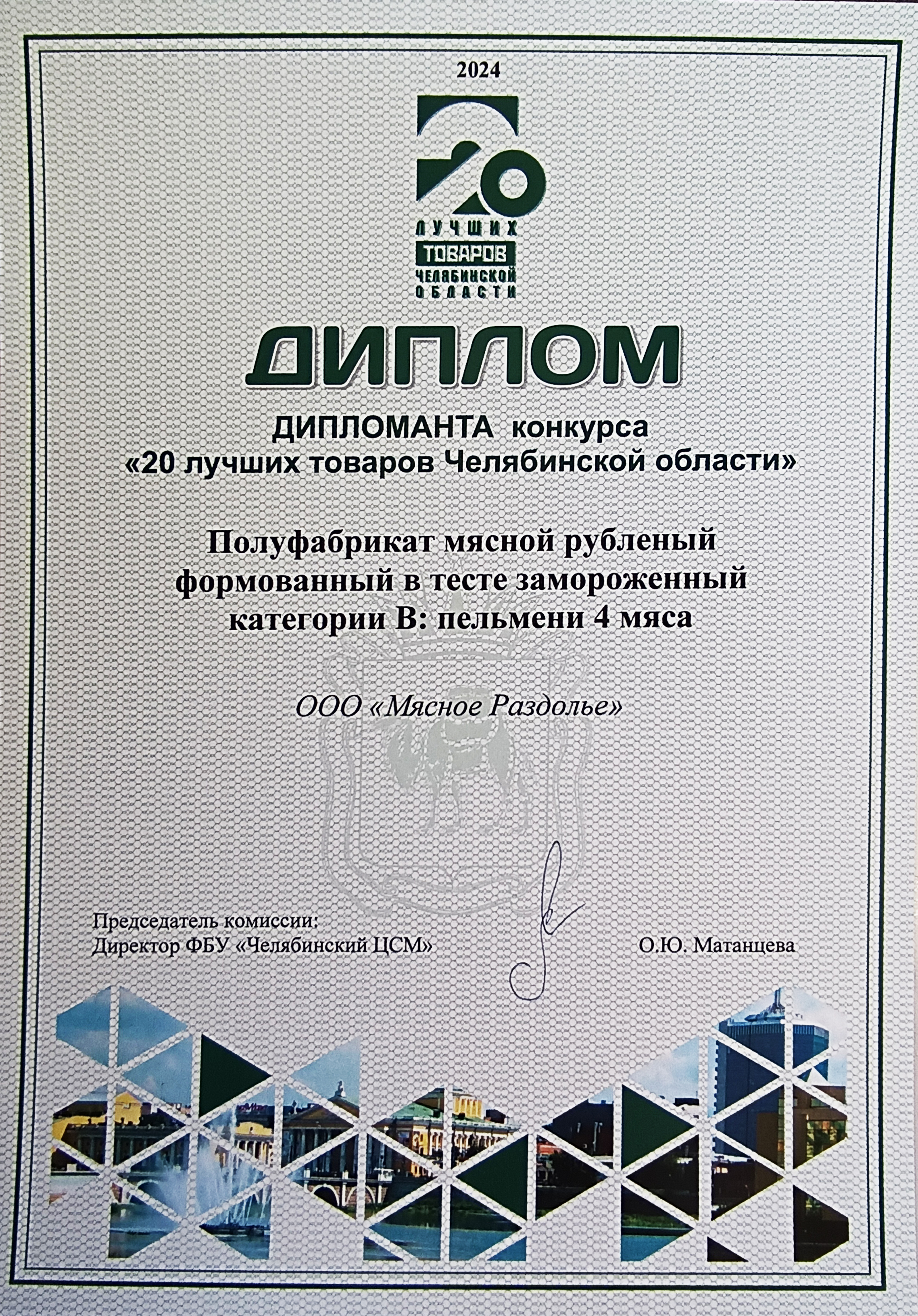 2024

20
ЛУЧШИХ
ТОВАРОВ
ЧЕЛЯБИНСКОЙ
ОБЛАСТИ

ДИПЛОМ

ДИПЛОМАНТА конкурса
«20 лучших товаров Челябинской области»

Полуфабрикат мясной рубленый формованный в тесте замороженный категории В: пельмени 4 мяса

ООО «Мясное Раздолье»

Председатель комиссии:
Директор ФБУ «Челябинский ЦСМ»

О.Ю. Матанцева